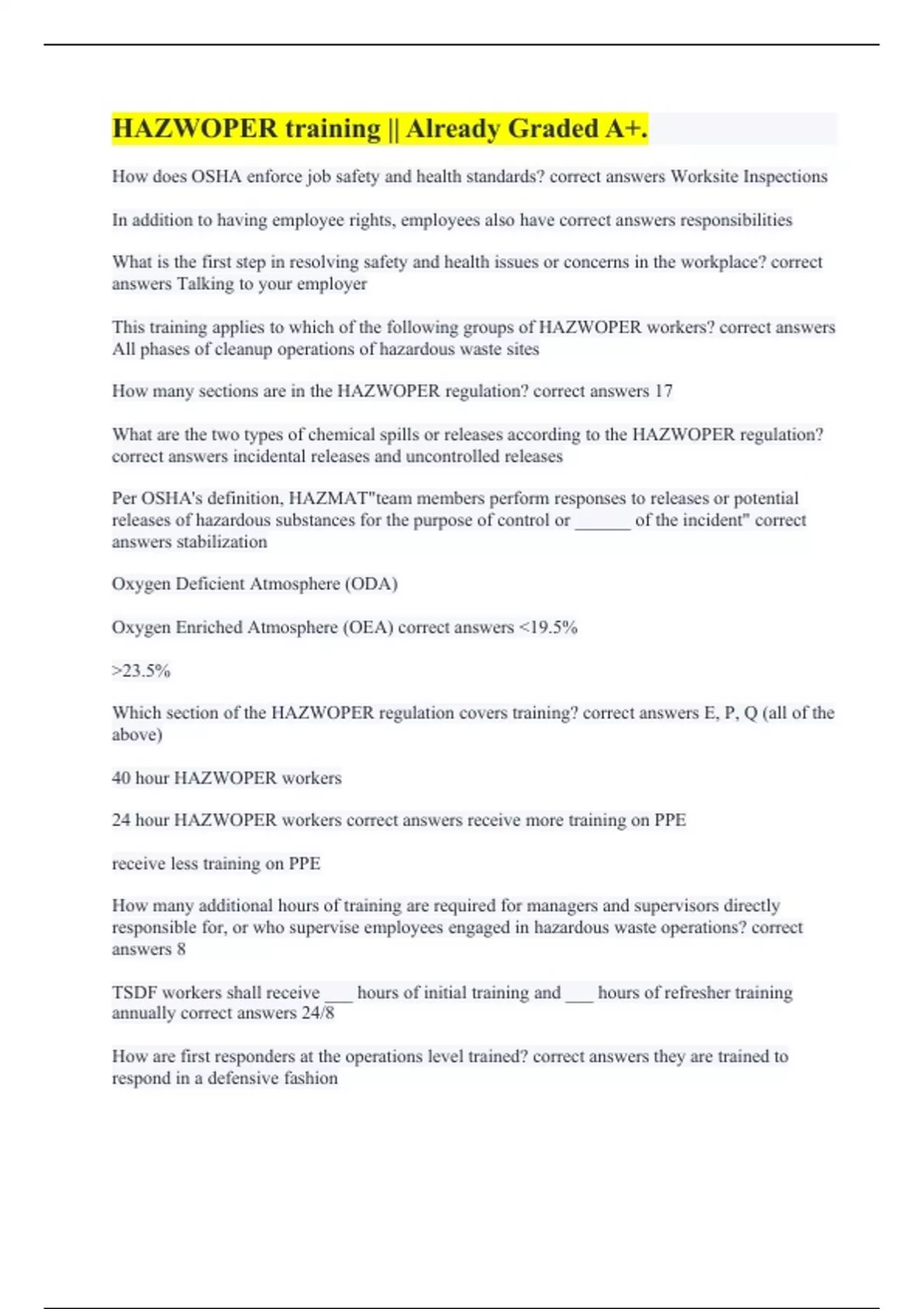 HAZWOPER training || Already Graded A+.

How does OSHA enforce job safety and health standards? correct answers Worksite Inspections

In addition to having employee rights, employees also have correct answers responsibilities

What is the first step in resolving safety and health issues or concerns in the workplace? correct answers Talking to your employer

This training applies to which of the following groups of HAZWOPER workers? correct answers All phases of cleanup operations of hazardous waste sites

How many sections are in the HAZWOPER regulation? correct answers 17

What are the two types of chemical spills or releases according to the HAZWOPER regulation? correct answers incidental releases and uncontrolled releases

Per OSHA's definition, HAZMAT"team members perform responses to releases or potential releases of hazardous substances for the purpose of control or ______ of the incident" correct answers stabilization

Oxygen Deficient Atmosphere (ODA)

Oxygen Enriched Atmosphere (OEA) correct answers <19.5%

>23.5%

Which section of the HAZWOPER regulation covers training? correct answers E, P, Q (all of the above)

40 hour HAZWOPER workers

24 hour HAZWOPER workers correct answers receive more training on PPE

receive less training on PPE

How many additional hours of training are required for managers and supervisors directly responsible for, or who supervise employees engaged in hazardous waste operations? correct answers 8

TSDF workers shall receive ___ hours of initial training and ___ hours of refresher training annually correct answers 24/8

How are first responders at the operations level trained? correct answers they are trained to respond in a defensive fashion